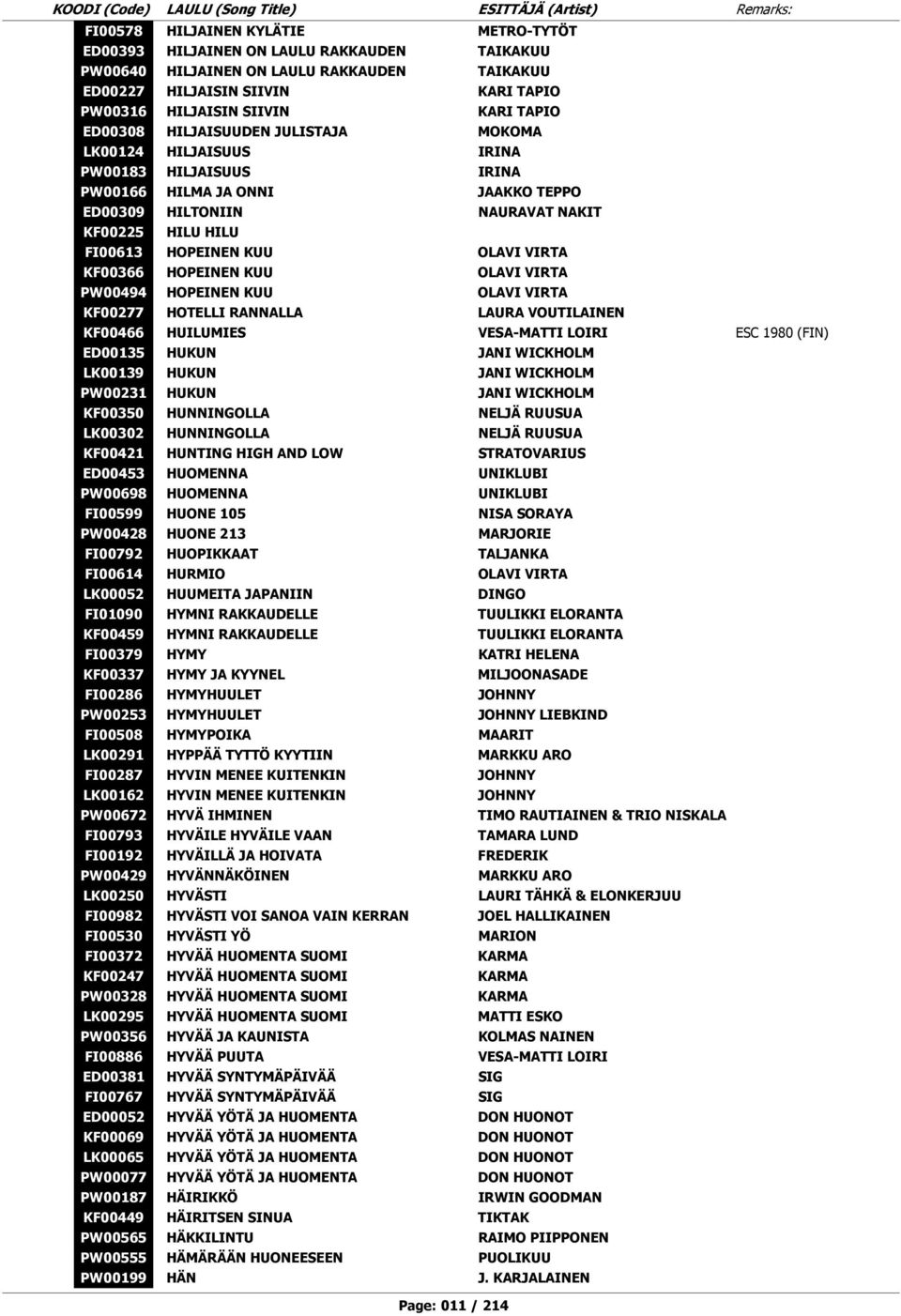 | KOODI (Code) | LAULU (Song Title) | ESITTÄJÄ (Artist) | Remarks: |
|---|---|---|---|
| FI00578 | HILJAINEN KYLÄTIE | METRO-TYTÖT | |
| ED00393 | HILJAINEN ON LAULU RAKKAUDEN | TAIKAKUU | |
| PW00640 | HILJAINEN ON LAULU RAKKAUDEN | TAIKAKUU | |
| ED00227 | HILJAISIN SIIVIN | KARI TAPIO | |
| PW00316 | HILJAISIN SIIVIN | KARI TAPIO | |
| ED00308 | HILJAISUUDEN JULISTAJA | MOKOMA | |
| LK00124 | HILJAISUUS | IRINA | |
| PW00183 | HILJAISUUS | IRINA | |
| PW00166 | HILMA JA ONNI | JAAKKO TEPPO | |
| ED00309 | HILTONIIN | NAURAVAT NAKIT | |
| KF00225 | HILU HILU | | |
| FI00613 | HOPEINEN KUU | OLAVI VIRTA | |
| KF00366 | HOPEINEN KUU | OLAVI VIRTA | |
| PW00494 | HOPEINEN KUU | OLAVI VIRTA | |
| KF00277 | HOTELLI RANNALLA | LAURA VOUTILAINEN | |
| KF00466 | HUILUMIES | VESA-MATTI LOIRI | ESC 1980 (FIN) |
| ED00135 | HUKUN | JANI WICKHOLM | |
| LK00139 | HUKUN | JANI WICKHOLM | |
| PW00231 | HUKUN | JANI WICKHOLM | |
| KF00350 | HUNNINGOLLA | NELJÄ RUUSUA | |
| LK00302 | HUNNINGOLLA | NELJÄ RUUSUA | |
| KF00421 | HUNTING HIGH AND LOW | STRATOVARIUS | |
| ED00453 | HUOMENNA | UNIKLUBI | |
| PW00698 | HUOMENNA | UNIKLUBI | |
| FI00599 | HUONE 105 | NISA SORAYA | |
| PW00428 | HUONE 213 | MARJORIE | |
| FI00792 | HUOPIKKAAT | TALJANKA | |
| FI00614 | HURMIO | OLAVI VIRTA | |
| LK00052 | HUUMEITA JAPANIIN | DINGO | |
| FI01090 | HYMNI RAKKAUDELLE | TUULIKKI ELORANTA | |
| KF00459 | HYMNI RAKKAUDELLE | TUULIKKI ELORANTA | |
| FI00379 | HYMY | KATRI HELENA | |
| KF00337 | HYMY JA KYYNEL | MILJOONASADE | |
| FI00286 | HYMYHUULET | JOHNNY | |
| PW00253 | HYMYHUULET | JOHNNY LIEBKIND | |
| FI00508 | HYMYPOIKA | MAARIT | |
| LK00291 | HYPPÄÄ TYTTÖ KYYTIIN | MARKKU ARO | |
| FI00287 | HYVIN MENEE KUITENKIN | JOHNNY | |
| LK00162 | HYVIN MENEE KUITENKIN | JOHNNY | |
| PW00672 | HYVÄ IHMINEN | TIMO RAUTIAINEN & TRIO NISKALA | |
| FI00793 | HYVÄILE HYVÄILE VAAN | TAMARA LUND | |
| FI00192 | HYVÄILLÄ JA HOIVATA | FREDERIK | |
| PW00429 | HYVÄNNÄKÖINEN | MARKKU ARO | |
| LK00250 | HYVÄSTI | LAURI TÄHKÄ & ELONKERJUU | |
| FI00982 | HYVÄSTI VOI SANOA VAIN KERRAN | JOEL HALLIKAINEN | |
| FI00530 | HYVÄSTI YÖ | MARION | |
| FI00372 | HYVÄÄ HUOMENTA SUOMI | KARMA | |
| KF00247 | HYVÄÄ HUOMENTA SUOMI | KARMA | |
| PW00328 | HYVÄÄ HUOMENTA SUOMI | KARMA | |
| LK00295 | HYVÄÄ HUOMENTA SUOMI | MATTI ESKO | |
| PW00356 | HYVÄÄ JA KAUNISTA | KOLMAS NAINEN | |
| FI00886 | HYVÄÄ PUUTA | VESA-MATTI LOIRI | |
| ED00381 | HYVÄÄ SYNTYMÄPÄIVÄÄ | SIG | |
| FI00767 | HYVÄÄ SYNTYMÄPÄIVÄÄ | SIG | |
| ED00052 | HYVÄÄ YÖTÄ JA HUOMENTA | DON HUONOT | |
| KF00069 | HYVÄÄ YÖTÄ JA HUOMENTA | DON HUONOT | |
| LK00065 | HYVÄÄ YÖTÄ JA HUOMENTA | DON HUONOT | |
| PW00077 | HYVÄÄ YÖTÄ JA HUOMENTA | DON HUONOT | |
| PW00187 | HÄIRIKKÖ | IRWIN GOODMAN | |
| KF00449 | HÄIRITSEN SINUA | TIKTAK | |
| PW00565 | HÄKKILINTU | RAIMO PIIPPONEN | |
| PW00555 | HÄMÄRÄÄN HUONEESEEN | PUOLIKUU | |
| PW00199 | HÄN | J. KARJALAINEN | |

Page: 011 / 214